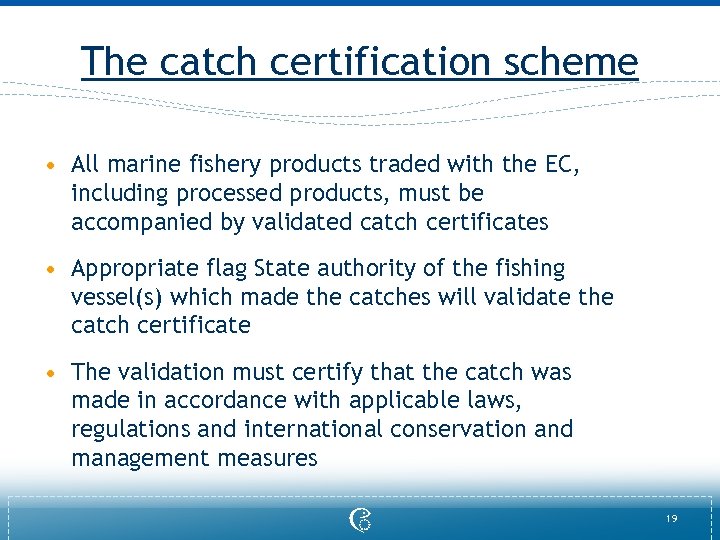 The catch certification scheme

• All marine fishery products traded with the EC, including processed products, must be accompanied by validated catch certificates

• Appropriate flag State authority of the fishing vessel(s) which made the catches will validate the catch certificate

• The validation must certify that the catch was made in accordance with applicable laws, regulations and international conservation and management measures

19